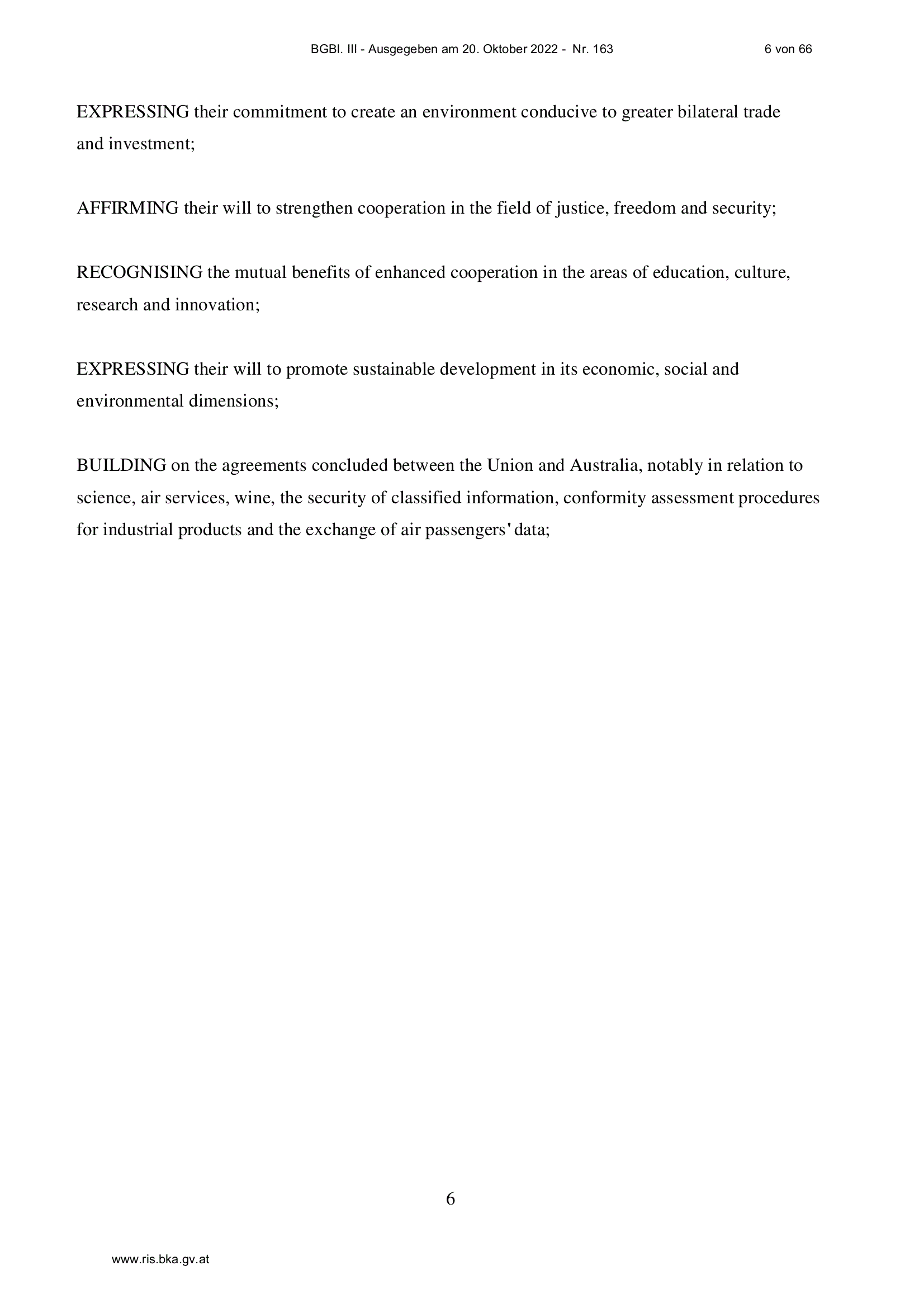 BGBl. III - Ausgegeben am 20. Oktober 2022 - Nr. 163 6 von 66

EXPRESSING their commitment to create an environment conducive to greater bilateral trade and investment;

AFFIRMING their will to strengthen cooperation in the field of justice, freedom and security;

RECOGNISING the mutual benefits of enhanced cooperation in the areas of education, culture, research and innovation;

EXPRESSING their will to promote sustainable development in its economic, social and environmental dimensions;

BUILDING on the agreements concluded between the Union and Australia, notably in relation to science, air services, wine, the security of classified information, conformity assessment procedures for industrial products and the exchange of air passengers' data;

6

www.ris.bka.gv.at